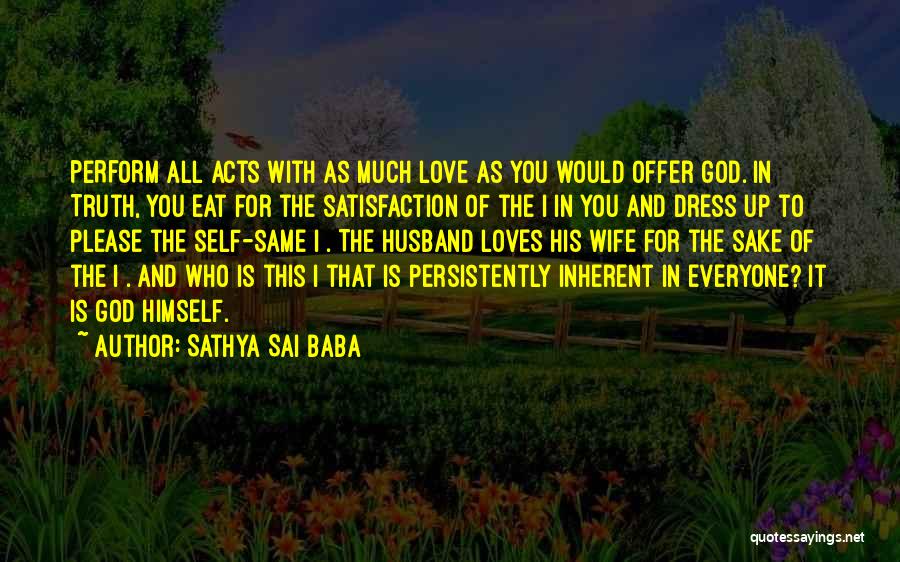 PERFORM ALL ACTS WITH AS MUCH LOVE AS YOU WOULD OFFER GOD. IN TRUTH, YOU EAT FOR THE SATISFACTION OF THE I IN YOU AND DRESS UP TO PLEASE THE SELF-SAME I . THE HUSBAND LOVES HIS WIFE FOR THE SAKE OF THE I . AND WHO IS THIS I THAT IS PERSISTENTLY INHERENT IN EVERYONE? IT IS GOD HIMSELF.

~ AUTHOR: SATHYA SAI BABA

quotessayings.net